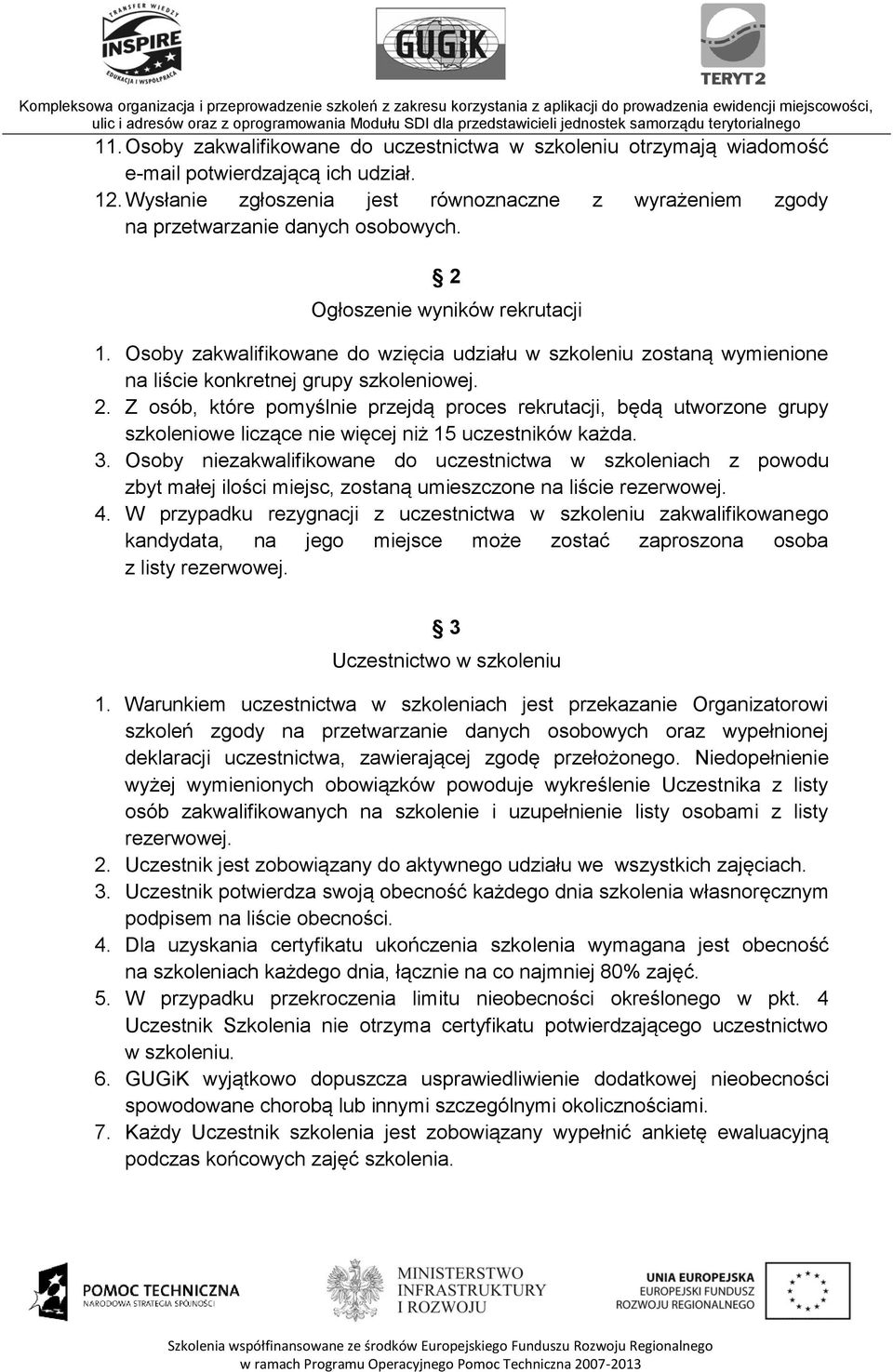 TRANSFER WIEDZY
INSPIRE
EDUKACJA I WSPÓŁPRACA

GUGiK

TERYT 2

Kompleksowa organizacja i przeprowadzenie szkoleń z zakresu korzystania z aplikacji do prowadzenia ewidencji miejscowości, ulic i adresów oraz z oprogramowania Modułu SDI dla przedstawicieli jednostek samorządu terytorialnego

11. Osoby zakwalifikowane do uczestnictwa w szkoleniu otrzymają wiadomość e-mail potwierdzającą ich udział.
12. Wysłanie zgłoszenia jest równoznaczne z wyrażeniem zgody na przetwarzanie danych osobowych.

§ 2
Ogłoszenie wyników rekrutacji

1. Osoby zakwalifikowane do wzięcia udziału w szkoleniu zostaną wymienione na liście konkretnej grupy szkoleniowej.
2. Z osób, które pomyślnie przejdą proces rekrutacji, będą utworzone grupy szkoleniowe liczące nie więcej niż 15 uczestników każda.
3. Osoby niezakwalifikowane do uczestnictwa w szkoleniach z powodu zbyt małej ilości miejsc, zostaną umieszczone na liście rezerwowej.
4. W przypadku rezygnacji z uczestnictwa w szkoleniu zakwalifikowanego kandydata, na jego miejsce może zostać zaproszona osoba z listy rezerwowej.

§ 3
Uczestnictwo w szkoleniu

1. Warunkiem uczestnictwa w szkoleniach jest przekazanie Organizatorowi szkoleń zgody na przetwarzanie danych osobowych oraz wypełnionej deklaracji uczestnictwa, zawierającej zgodę przełożonego. Niedopełnienie wyżej wymienionych obowiązków powoduje wykreślenie Uczestnika z listy osób zakwalifikowanych na szkolenie i uzupełnienie listy osobami z listy rezerwowej.
2. Uczestnik jest zobowiązany do aktywnego udziału we wszystkich zajęciach.
3. Uczestnik potwierdza swoją obecność każdego dnia szkolenia własnoręcznym podpisem na liście obecności.
4. Dla uzyskania certyfikatu ukończenia szkolenia wymagana jest obecność na szkoleniach każdego dnia, łącznie na co najmniej 80% zajęć.
5. W przypadku przekroczenia limitu nieobecności określonego w pkt. 4 Uczestnik Szkolenia nie otrzyma certyfikatu potwierdzającego uczestnictwo w szkoleniu.
6. GUGiK wyjątkowo dopuszcza usprawiedliwienie dodatkowej nieobecności spowodowane chorobą lub innymi szczególnymi okolicznościami.
7. Każdy Uczestnik szkolenia jest zobowiązany wypełnić ankietę ewaluacyjną podczas końcowych zajęć szkolenia.

POMOC TECHNICZNA
NARODOWA STRATEGIA SPÓJNOŚCI

MINISTERSTWO INFRASTRUKTURY I ROZWOJU

UNIA EUROPEJSKA
EUROPEJSKI FUNDUSZ ROZWOJU REGIONALNEGO

Szkolenia współfinansowane ze środków Europejskiego Funduszu Rozwoju Regionalnego w ramach Programu Operacyjnego Pomoc Techniczna 2007-2013